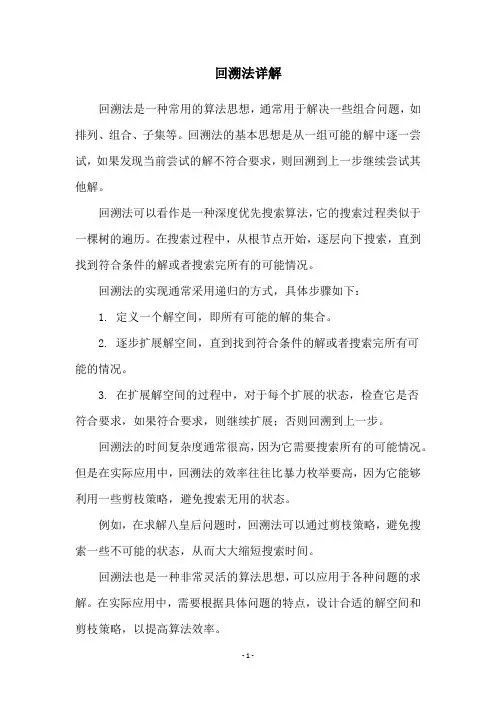 回溯法详解

回溯法是一种常用的算法思想，通常用于解决一些组合问题，如排列、组合、子集等。回溯法的基本思想是从一组可能的解中逐一尝试，如果发现当前尝试的解不符合要求，则回溯到上一步继续尝试其他解。

回溯法可以看作是一种深度优先搜索算法，它的搜索过程类似于一棵树的遍历。在搜索过程中，从根节点开始，逐层向下搜索，直到找到符合条件的解或者搜索完所有的可能情况。

回溯法的实现通常采用递归的方式，具体步骤如下：

1. 定义一个解空间，即所有可能的解的集合。

2. 逐步扩展解空间，直到找到符合条件的解或者搜索完所有可能的情况。

3. 在扩展解空间的过程中，对于每个扩展的状态，检查它是否符合要求，如果符合要求，则继续扩展；否则回溯到上一步。

回溯法的时间复杂度通常很高，因为它需要搜索所有的可能情况。但是在实际应用中，回溯法的效率往往比暴力枚举要高，因为它能够利用一些剪枝策略，避免搜索无用的状态。

例如，在求解八皇后问题时，回溯法可以通过剪枝策略，避免搜索一些不可能的状态，从而大大缩短搜索时间。

回溯法也是一种非常灵活的算法思想，可以应用于各种问题的求解。在实际应用中，需要根据具体问题的特点，设计合适的解空间和剪枝策略，以提高算法效率。

- 1 -